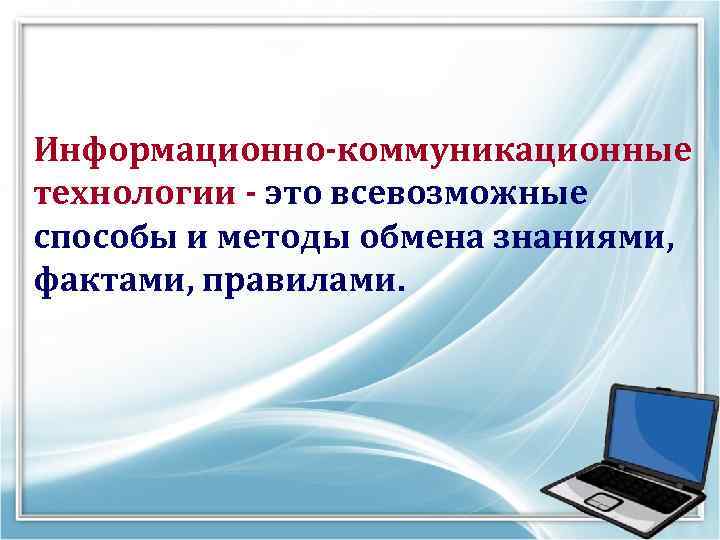 Информационно-коммуникационные технологии - это всевозможные способы и методы обмена знаниями, фактами, правилами.